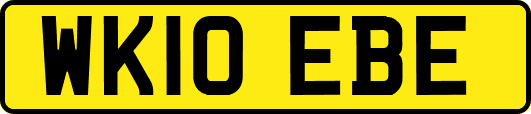 WK10 EBE